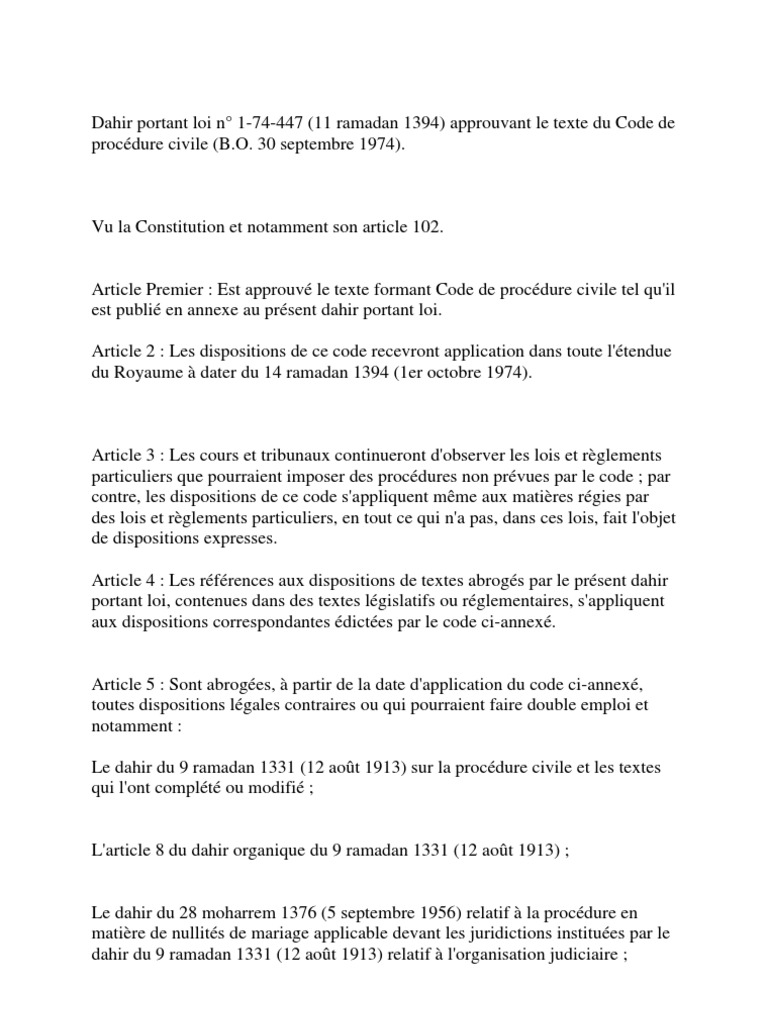 Dahir portant loi n° 1-74-447 (11 ramadan 1394) approuvant le texte du Code de procédure civile (B.O. 30 septembre 1974).

Vu la Constitution et notamment son article 102.

Article Premier : Est approuvé le texte formant Code de procédure civile tel qu'il est publié en annexe au présent dahir portant loi.

Article 2 : Les dispositions de ce code recevront application dans toute l'étendue du Royaume à dater du 14 ramadan 1394 (1er octobre 1974).

Article 3 : Les cours et tribunaux continueront d'observer les lois et règlements particuliers que pourraient imposer des procédures non prévues par le code ; par contre, les dispositions de ce code s'appliquent même aux matières régies par des lois et règlements particuliers, en tout ce qui n'a pas, dans ces lois, fait l'objet de dispositions expresses.

Article 4 : Les références aux dispositions de textes abrogés par le présent dahir portant loi, contenues dans des textes législatifs ou réglementaires, s'appliquent aux dispositions correspondantes édictées par le code ci-annexé.

Article 5 : Sont abrogées, à partir de la date d'application du code ci-annexé, toutes dispositions légales contraires ou qui pourraient faire double emploi et notamment :

Le dahir du 9 ramadan 1331 (12 août 1913) sur la procédure civile et les textes qui l'ont complété ou modifié ;

L'article 8 du dahir organique du 9 ramadan 1331 (12 août 1913) ;

Le dahir du 28 moharrem 1376 (5 septembre 1956) relatif à la procédure en matière de nullités de mariage applicable devant les juridictions instituées par le dahir du 9 ramadan 1331 (12 août 1913) relatif à l'organisation judiciaire ;